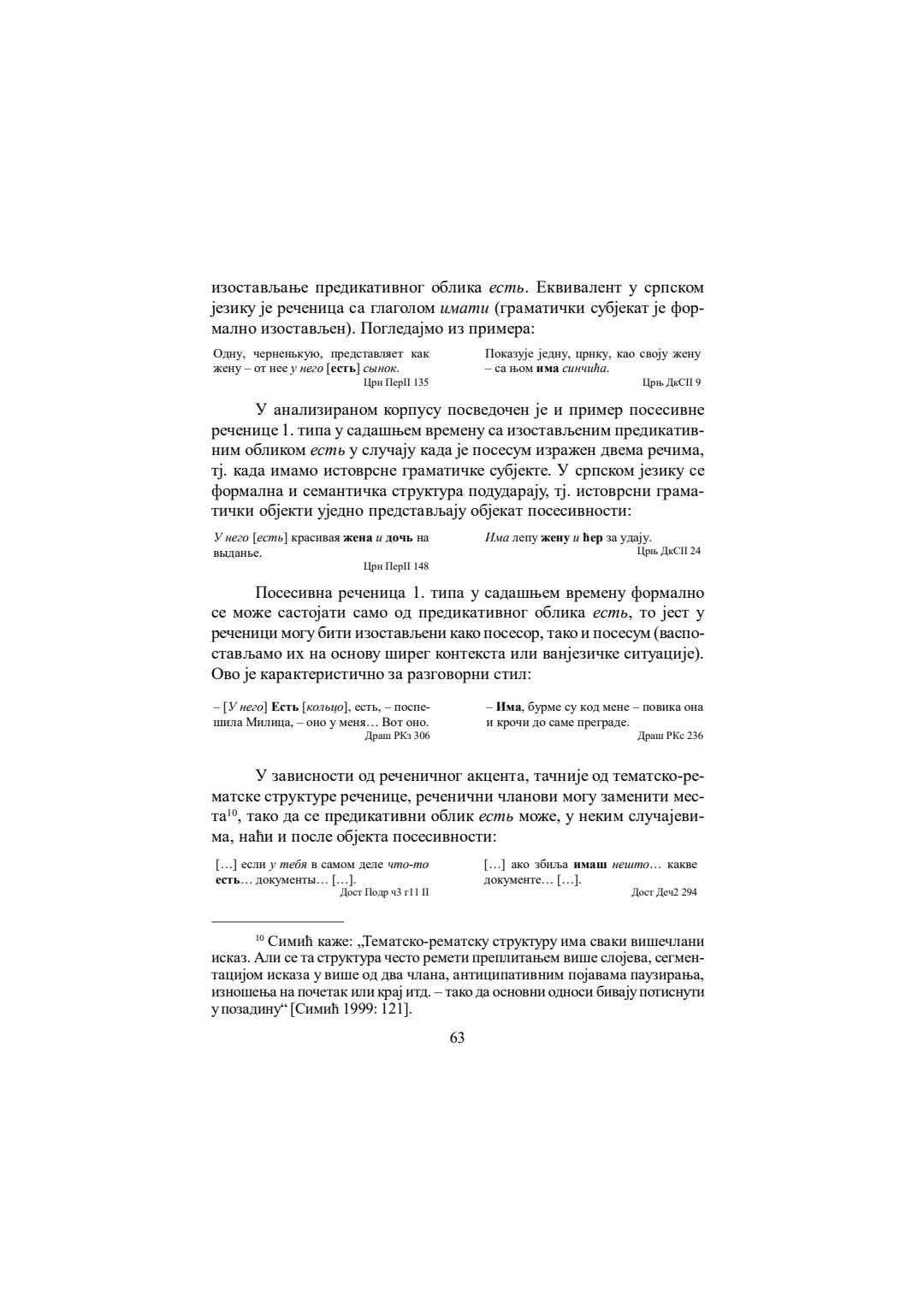 изостављање предикативног облика есть. Еквивалент у српском језику је реченица са глаголом имати (граматички субјекат је формално изостављен). Погледајмо из примера:

Одну, черненькую, представляет как жену – от нее у него [есть] сынок.
Црн ПерII 135

Показује једну, црнку, као своју жену – са њом има синчића.
Црњ ДкСII 9

У анализираном корпусу посведочен је и пример посесивне реченице 1. типа у садашњем времену са изостављеним предикативним обликом есть у случају када је посесум изражен двема речима, тј. када имамо истоврсне граматичке субјекте. У српском језику се формална и семантичка структура подударају, тј. истоврсни граматички објекти уједно представљају објекат посесивности:

У него [есть] красивая жена и дочь на выданье.
Црн ПерII 148

Има лепу жену и ћер за удају.
Црњ ДкСII 24

Посесивна реченица 1. типа у садашњем времену формално се може састојати само од предикативног облика есть, то јест у реченици могу бити изостављени како посесор, тако и посесум (васпостављамо их на основу ширег контекста или ванјезичке ситуације). Ово је карактеристично за разговорни стил:

– [У него] Есть [кольцо], есть, – поспешила Милица, – оно у меня… Вот оно.
Драш РКз 306

– Има, бурме су код мене – повика она и крочи до саме преграде.
Драш РКс 236

У зависности од реченичног акцента, тачније од тематско-рематске структуре реченице, реченични чланови могу заменити места$^{10}$, тако да се предикативни облик есть може, у неким случајевима, наћи и после објекта посесивности:

[…] если у тебя в самом деле что-то есть… документы… […].
Дост Подр ч3 г11 II

[…] ако збиља имаш нешто… какве документе… […].
Дост Деч2 294

$^{10}$ Симић каже: „Тематско-рематску структуру има сваки вишечлани исказ. Али се та структура често ремети преплитањем више слојева, сегментацијом исказа у више од два члана, антиципативним појавама паузирања, изношења на почетак или крај итд. – тако да основни односи бивају потиснути у позадину“ [Симић 1999: 121].

63